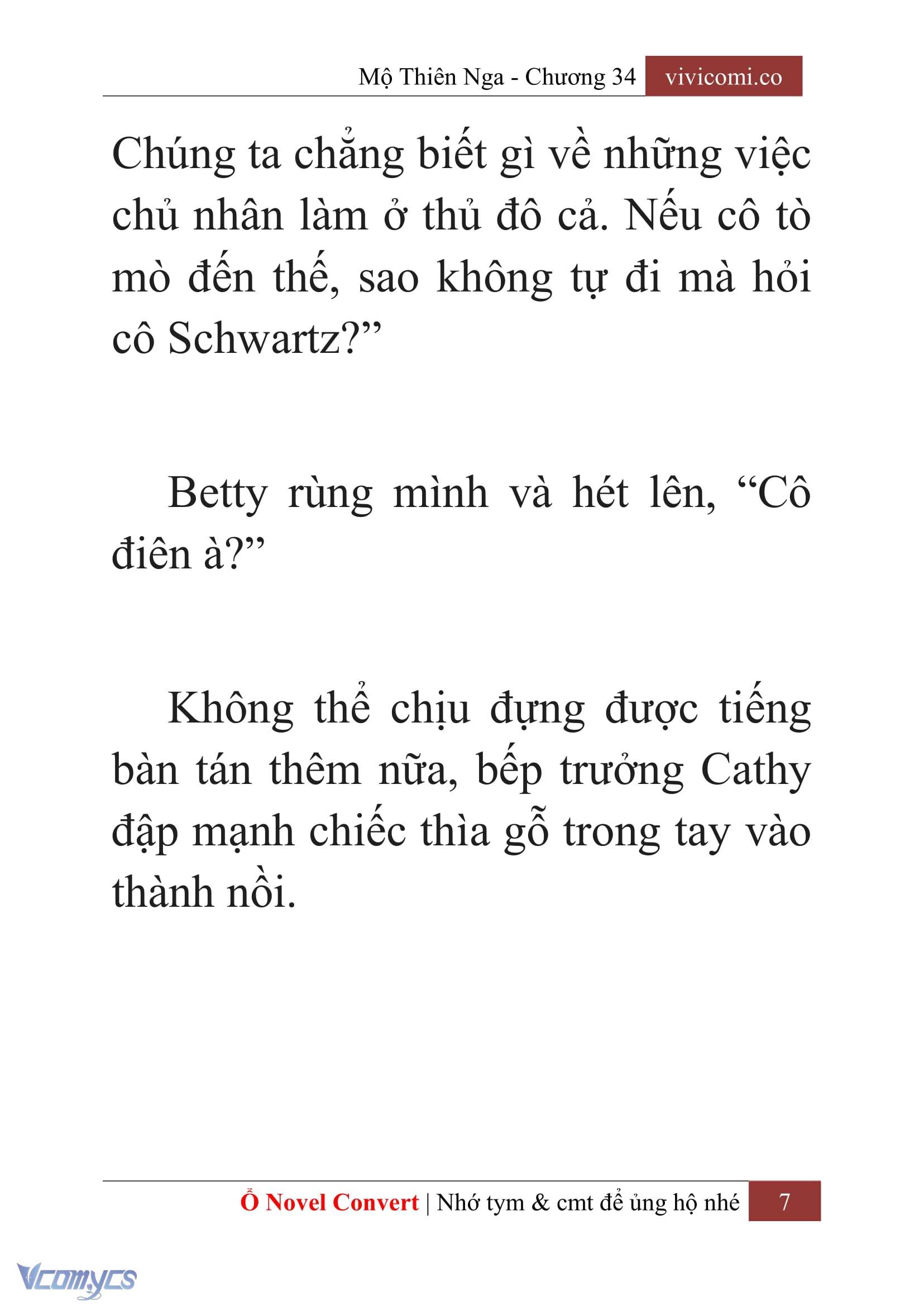 Mộ Thiên Nga - Chương 34 vivicomi.co

Chúng ta chẳng biết gì về những việc chủ nhân làm ở thủ đô cả. Nếu cô tò mò đến thế, sao không tự đi mà hỏi cô Schwartz?”

Betty rùng mình và hét lên, “Cô điên à?”

Không thể chịu đựng được tiếng bàn tán thêm nữa, bếp trưởng Cathy đập mạnh chiếc thìa gỗ trong tay vào thành nồi.

Ổ Novel Convert | Nhớ tym & cmt để ủng hộ nhé 7

Vcomycs